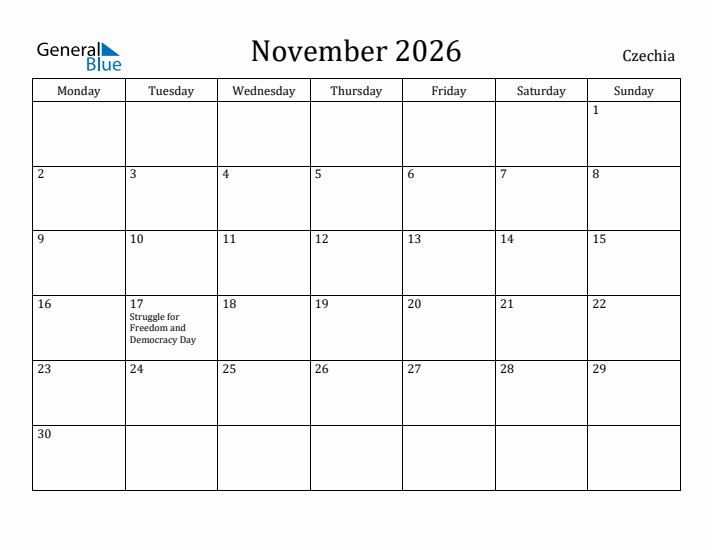 General Blue

November 2026

Czechia

| Monday | Tuesday | Wednesday | Thursday | Friday | Saturday | Sunday |
|---|---|---|---|---|---|---|
| | | | | | | 1 |
| 2 | 3 | 4 | 5 | 6 | 7 | 8 |
| 9 | 10 | 11 | 12 | 13 | 14 | 15 |
| 16 | 17 Struggle for Freedom and Democracy Day | 18 | 19 | 20 | 21 | 22 |
| 23 | 24 | 25 | 26 | 27 | 28 | 29 |
| 30 | | | | | | |